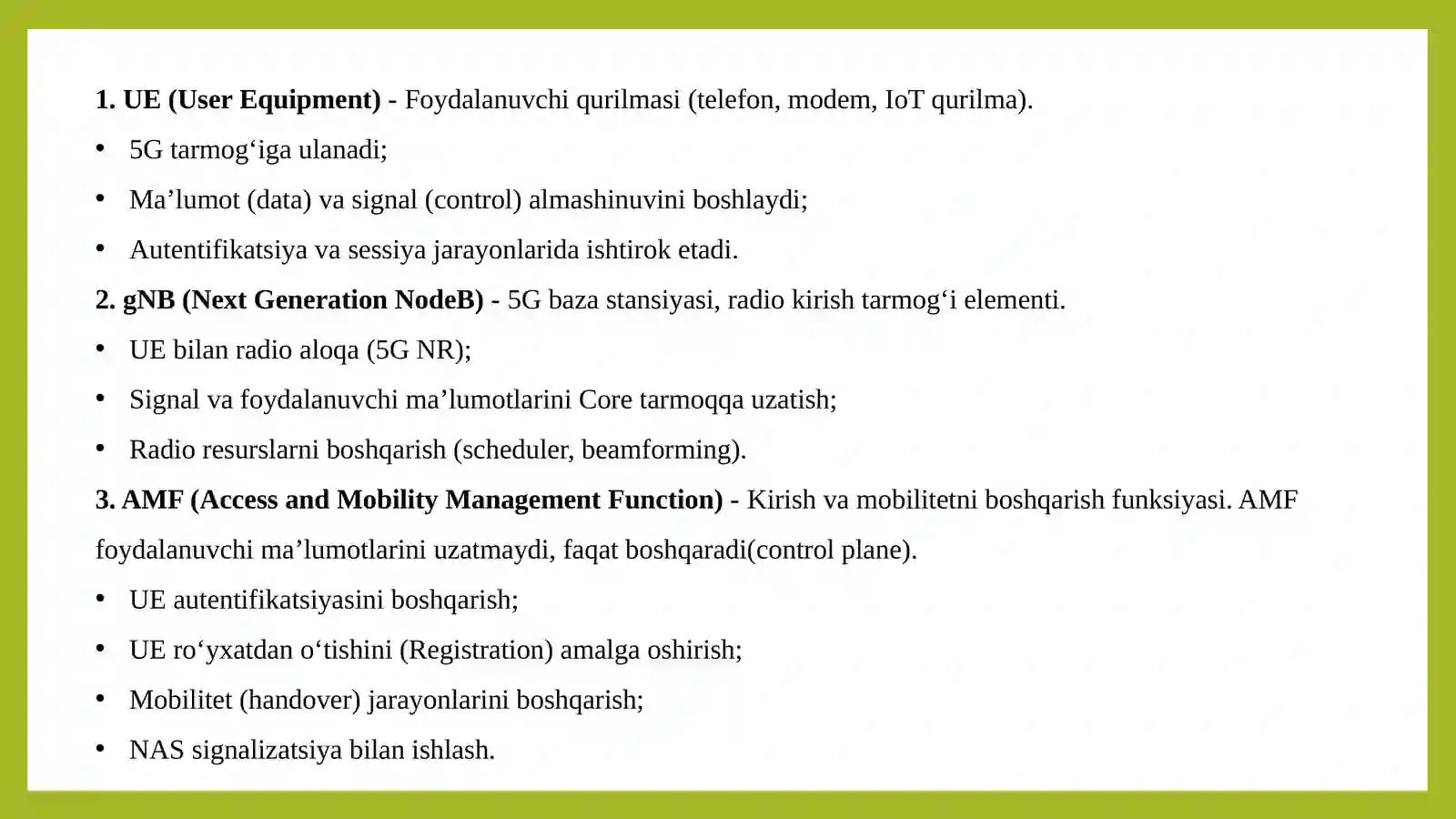 1. UE (User Equipment) - Foydalanuvchi qurilmasi (telefon, modem, IoT qurilma).

• 5G tarmog'iga ulanadi;

• Ma'lumot (data) va signal (control) almashinuvini boshlaydi;

• Autentifikatsiya va sessiya jarayonlarida ishtirok etadi.

2. gNB (Next Generation NodeB) - 5G baza stansiyasi, radio kirish tarmog'i elementi.

• UE bilan radio aloqa (5G NR);

• Signal va foydalanuvchi ma'lumotlarini Core tarmoqqa uzatish;

• Radio resurslarni boshqarish (scheduler, beamforming).

3. AMF (Access and Mobility Management Function) - Kirish va mobilitetni boshqarish funksiyasi. AMF foydalanuvchi ma'lumotlarini uzatmaydi, faqat boshqaradi(control plane).

• UE autentifikatsiyasini boshqarish;

• UE ro'yxatdan o'tishini (Registration) amalga oshirish;

• Mobilitet (handover) jarayonlarini boshqarish;

• NAS signalizatsiya bilan ishlash.